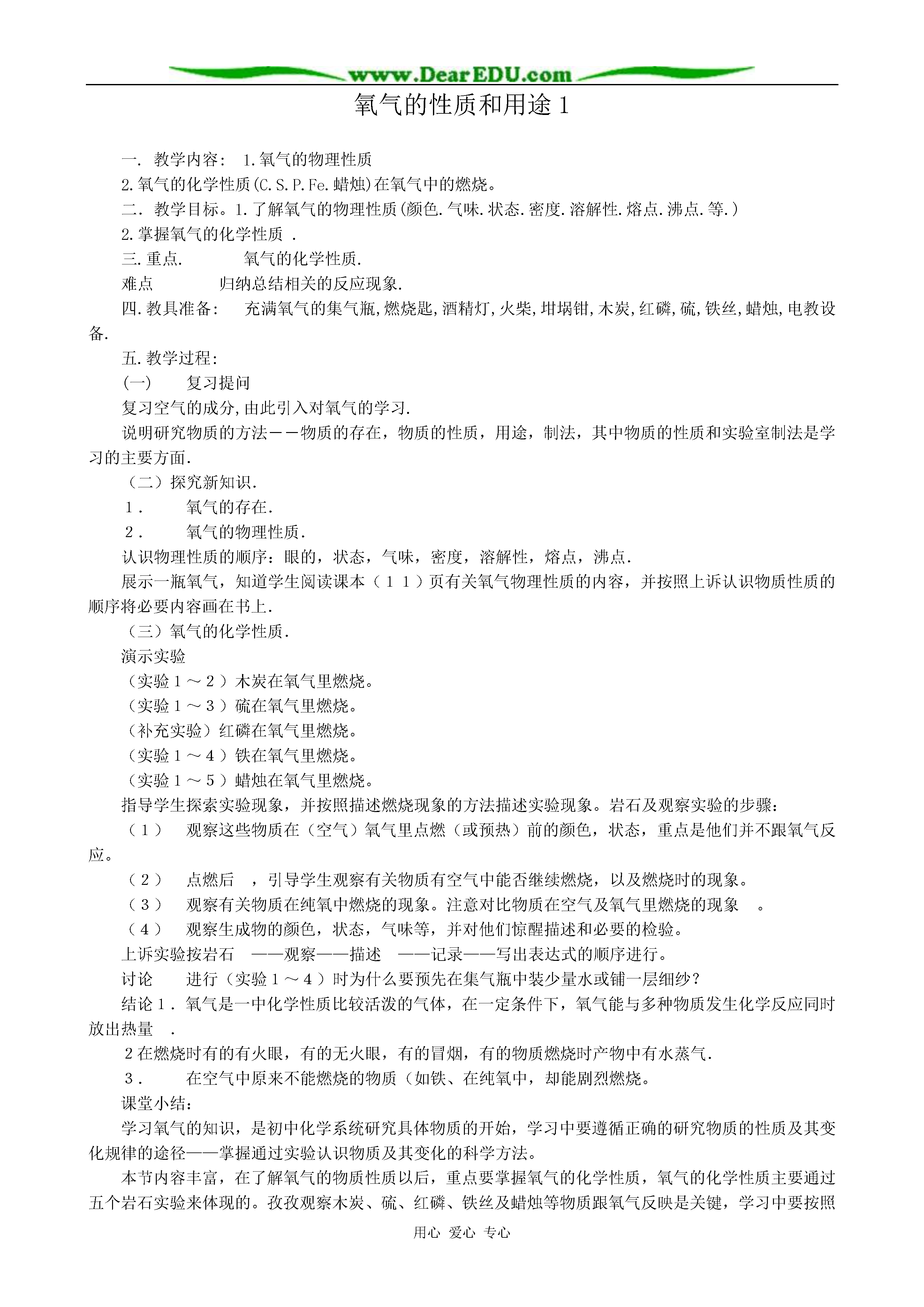 www.DearEDU.com

氧气的性质和用途 1

一. 教学内容: 1.氧气的物理性质

2.氧气的化学性质(C.S.P.Fe.蜡烛)在氧气中的燃烧。

二. 教学目标。1.了解氧气的物理性质(颜色.气味.状态.密度.溶解性.熔点.沸点.等.)

2.掌握氧气的化学性质 .

三.重点. 氧气的化学性质.

难点 归纳总结相关的反应现象.

四.教具准备: 充满氧气的集气瓶,燃烧匙,酒精灯,火柴,坩埚钳,木炭,红磷,硫,铁丝,蜡烛,电教设备.

五.教学过程:

(一) 复习提问

复习空气的成分,由此引入对氧气的学习.

说明研究物质的方法——物质的存在，物质的性质，用途，制法，其中物质的性质和实验室制法是学习的主要方面.

（二）探究新知识.

1. 氧气的存在.

2. 氧气的物理性质.

认识物理性质的顺序：眼的，状态，气味，密度，溶解性，熔点，沸点.

展示一瓶氧气，知道学生阅读课本（11）页有关氧气物理性质的内容，并按照上诉认识物质性质的顺序将必要内容画在书上.

（三）氧气的化学性质.

演示实验

（实验1～2）木炭在氧气里燃烧。

（实验1～3）硫在氧气里燃烧。

（补充实验）红磷在氧气里燃烧。

（实验1～4）铁在氧气里燃烧。

（实验1～5）蜡烛在氧气里燃烧。

指导学生探索实验现象，并按照描述燃烧现象的方法描述实验现象。岩石及观察实验的步骤：

（1） 观察这些物质在（空气）氧气里点燃（或预热）前的颜色，状态，重点是他们并不跟氧气反应。

（2） 点燃后 ，引导学生观察有关物质有空气中能否继续燃烧，以及燃烧时的现象。

（3） 观察有关物质在纯氧中燃烧的现象。注意对比物质在空气及氧气里燃烧的现象 。

（4） 观察生成物的颜色，状态，气味等，并对他们惊醒描述和必要的检验。

上诉实验按岩石 ——观察——描述 ——记录——写出表达式的顺序进行。

讨论 进行（实验1～4）时为什么要预先在集气瓶中装少量水或铺一层细纱？

结论1．氧气是一中化学性质比较活泼的气体，在一定条件下，氧气能与多种物质发生化学反应同时放出热量 .

2在燃烧时有的有火眼，有的无火眼，有的冒烟，有的物质燃烧时产物中有水蒸气.

3. 在空气中原来不能燃烧的物质（如铁、在纯氧中，却能剧烈燃烧。

课堂小结：

学习氧气的知识，是初中化学系统研究具体物质的开始，学习中要遵循正确的研究物质的性质及其变化规律的途径——掌握通过实验认识物质及其变化的科学方法。

本节内容丰富，在了解氧气的物质性质以后，重点要掌握氧气的化学性质，氧气的化学性质主要通过五个岩石实验来体现的。孜孜观察木炭、硫、红磷、铁丝及蜡烛等物质跟氧气反映是关键，学习中要按照

用心 爱心 专心